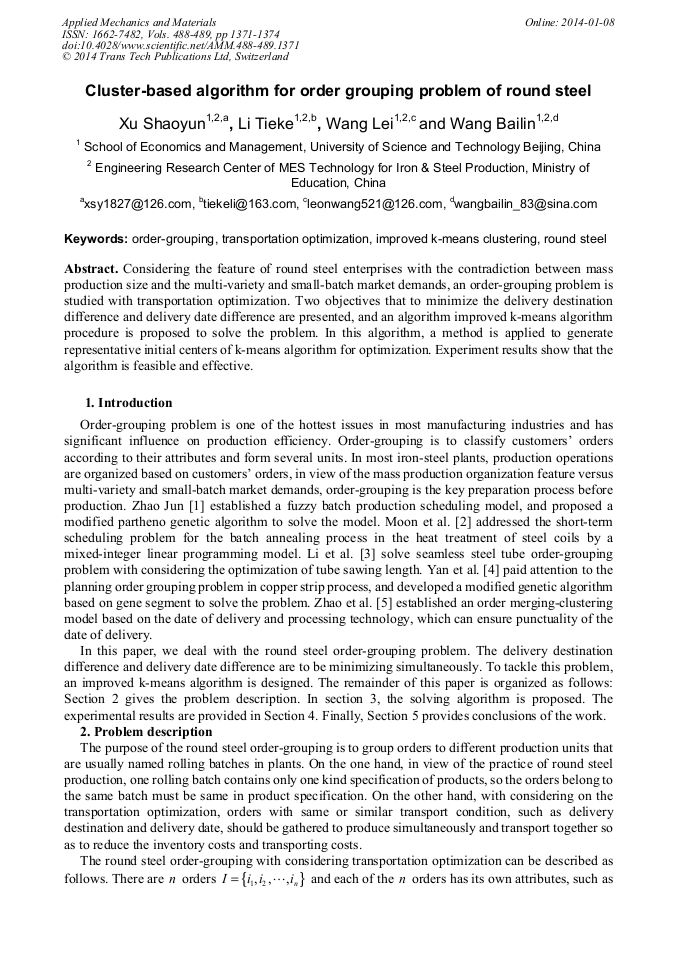 Applied Mechanics and Materials
ISSN: 1662-7482, Vols. 488-489, pp 1371-1374
doi:10.4028/www.scientific.net/AMM.488-489.1371
© 2014 Trans Tech Publications Ltd, Switzerland

Online: 2014-01-08

Cluster-based algorithm for order grouping problem of round steel

Xu Shaoyun$^{1,2,a}$, Li Tieke$^{1,2,b}$, Wang Lei$^{1,2,c}$ and Wang Bailin$^{1,2,d}$

$^1$ School of Economics and Management, University of Science and Technology Beijing, China

$^2$ Engineering Research Center of MES Technology for Iron & Steel Production, Ministry of Education, China

$^a$xsy1827@126.com, $^b$tiekeli@163.com, $^c$leonwang521@126.com, $^d$wangbailin_83@sina.com

Keywords: order-grouping, transportation optimization, improved k-means clustering, round steel

Abstract. Considering the feature of round steel enterprises with the contradiction between mass production size and the multi-variety and small-batch market demands, an order-grouping problem is studied with transportation optimization. Two objectives that to minimize the delivery destination difference and delivery date difference are presented, and an algorithm improved k-means algorithm procedure is proposed to solve the problem. In this algorithm, a method is applied to generate representative initial centers of k-means algorithm for optimization. Experiment results show that the algorithm is feasible and effective.

1. Introduction

Order-grouping problem is one of the hottest issues in most manufacturing industries and has significant influence on production efficiency. Order-grouping is to classify customers' orders according to their attributes and form several units. In most iron-steel plants, production operations are organized based on customers' orders, in view of the mass production organization feature versus multi-variety and small-batch market demands, order-grouping is the key preparation process before production. Zhao Jun [1] established a fuzzy batch production scheduling model, and proposed a modified partheno genetic algorithm to solve the model. Moon et al. [2] addressed the short-term scheduling problem for the batch annealing process in the heat treatment of steel coils by a mixed-integer linear programming model. Li et al. [3] solve seamless steel tube order-grouping problem with considering the optimization of tube sawing length. Yan et al. [4] paid attention to the planning order grouping problem in copper strip process, and developed a modified genetic algorithm based on gene segment to solve the problem. Zhao et al. [5] established an order merging-clustering model based on the date of delivery and processing technology, which can ensure punctuality of the date of delivery.

In this paper, we deal with the round steel order-grouping problem. The delivery destination difference and delivery date difference are to be minimizing simultaneously. To tackle this problem, an improved k-means algorithm is designed. The remainder of this paper is organized as follows: Section 2 gives the problem description. In section 3, the solving algorithm is proposed. The experimental results are provided in Section 4. Finally, Section 5 provides conclusions of the work.

2. Problem description

The purpose of the round steel order-grouping is to group orders to different production units that are usually named rolling batches in plants. On the one hand, in view of the practice of round steel production, one rolling batch contains only one kind specification of products, so the orders belong to the same batch must be same in product specification. On the other hand, with considering on the transportation optimization, orders with same or similar transport condition, such as delivery destination and delivery date, should be gathered to produce simultaneously and transport together so as to reduce the inventory costs and transporting costs.

The round steel order-grouping with considering transportation optimization can be described as follows. There are $n$ orders $I=\{i_1,i_2,\cdots,i_n\}$ and each of the $n$ orders has its own attributes, such as